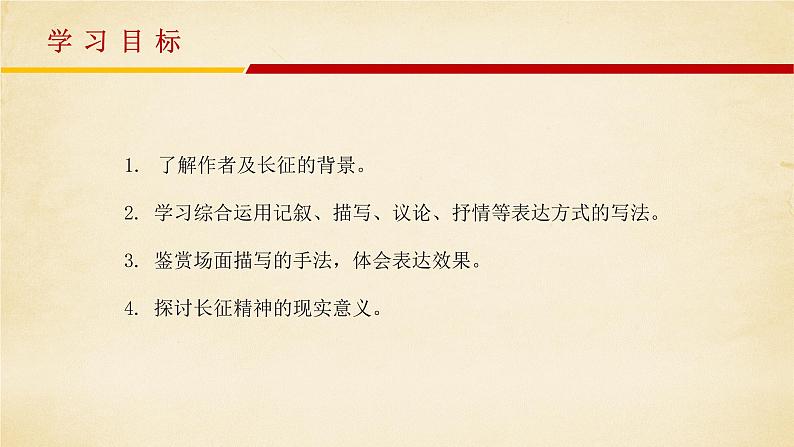 学习目标

1. 了解作者及长征的背景。

2. 学习综合运用记叙、描写、议论、抒情等表达方式的写法。

3. 鉴赏场面描写的手法，体会表达效果。

4. 探讨长征精神的现实意义。